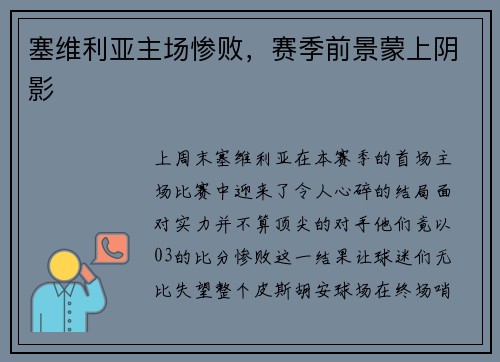 塞维利亚主场惨败，赛季前景蒙上阴影

上周末塞维利亚在本赛季的首场主场比赛中迎来了令人心碎的结局面对实力并不算顶尖的对手他们竟以03的比分惨败这一结果让球迷们无比失望整个皮斯胡安球场在终场哨